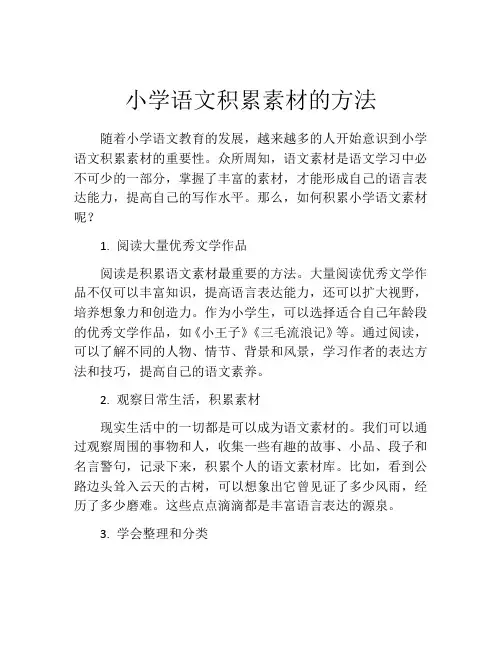 小学语文积累素材的方法

随着小学语文教育的发展，越来越多的人开始意识到小学语文积累素材的重要性。众所周知，语文素材是语文学习中必不可少的一部分，掌握了丰富的素材，才能形成自己的语言表达能力，提高自己的写作水平。那么，如何积累小学语文素材呢？

1. 阅读大量优秀文学作品

阅读是积累语文素材最重要的方法。大量阅读优秀文学作品不仅可以丰富知识，提高语言表达能力，还可以扩大视野，培养想象力和创造力。作为小学生，可以选择适合自己年龄段的优秀文学作品，如《小王子》《三毛流浪记》等。通过阅读，可以了解不同的人物、情节、背景和风景，学习作者的表达方法和技巧，提高自己的语文素养。

2. 观察日常生活，积累素材

现实生活中的一切都是可以成为语文素材的。我们可以通过观察周围的事物和人，收集一些有趣的故事、小品、段子和名言警句，记录下来，积累个人的语文素材库。比如，看到公路边头耸入云天的古树，可以想象出它曾见证了多少风雨，经历了多少磨难。这些点点滴滴都是丰富语言表达的源泉。

3. 学会整理和分类